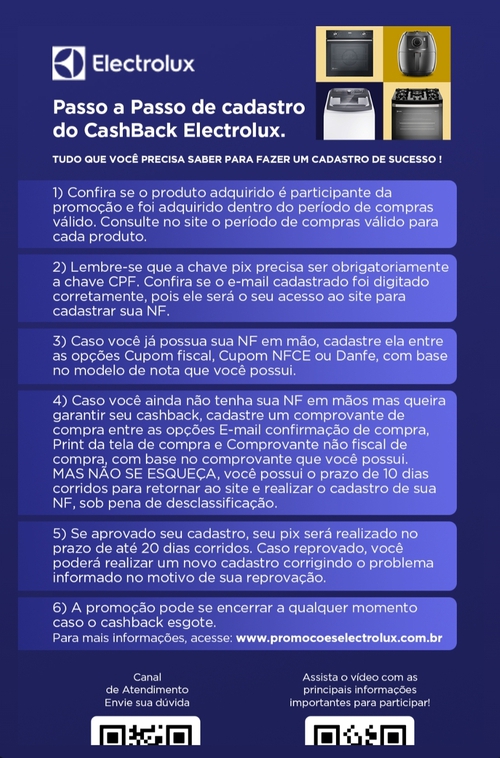 Electrolux

Passo a Passo de cadastro do CashBack Electrolux.

TUDO QUE VOCÊ PRECISA SABER PARA FAZER UM CADASTRO DE SUCESSO !

1) Confira se o produto adquirido é participante da promoção e foi adquirido dentro do período de compras válido. Consulte no site o período de compras válido para cada produto.

2) Lembre-se que a chave pix precisa ser obrigatoriamente a chave CPF. Confira se o e-mail cadastrado foi digitado corretamente, pois ele será o seu acesso ao site para cadastrar sua NF.

3) Caso você já possua sua NF em mão, cadastre ela entre as opções Cupom fiscal, Cupom NFCE ou Danfe, com base no modelo de nota que você possui.

4) Caso você ainda não tenha sua NF em mãos mas queira garantir seu cashback, cadastre um comprovante de compra entre as opções E-mail confirmação de compra, Print da tela de compra e Comprovante não fiscal de compra, com base no comprovante que você possui. MAS NÃO SE ESQUEÇA, você possui o prazo de 10 dias corridos para retornar ao site e realizar o cadastro de sua NF, sob pena de desclassificação.

5) Se aprovado seu cadastro, seu pix será realizado no prazo de até 20 dias corridos. Caso reprovado, você poderá realizar um novo cadastro corrigindo o problema informado no motivo de sua reprovação.

6) A promoção pode se encerrar a qualquer momento caso o cashback esgote.
Para mais informações, acesse: www.promocoeselectrolux.com.br

Canal de Atendimento Envie sua dúvida

Assista o vídeo com as principais informações importantes para participar!